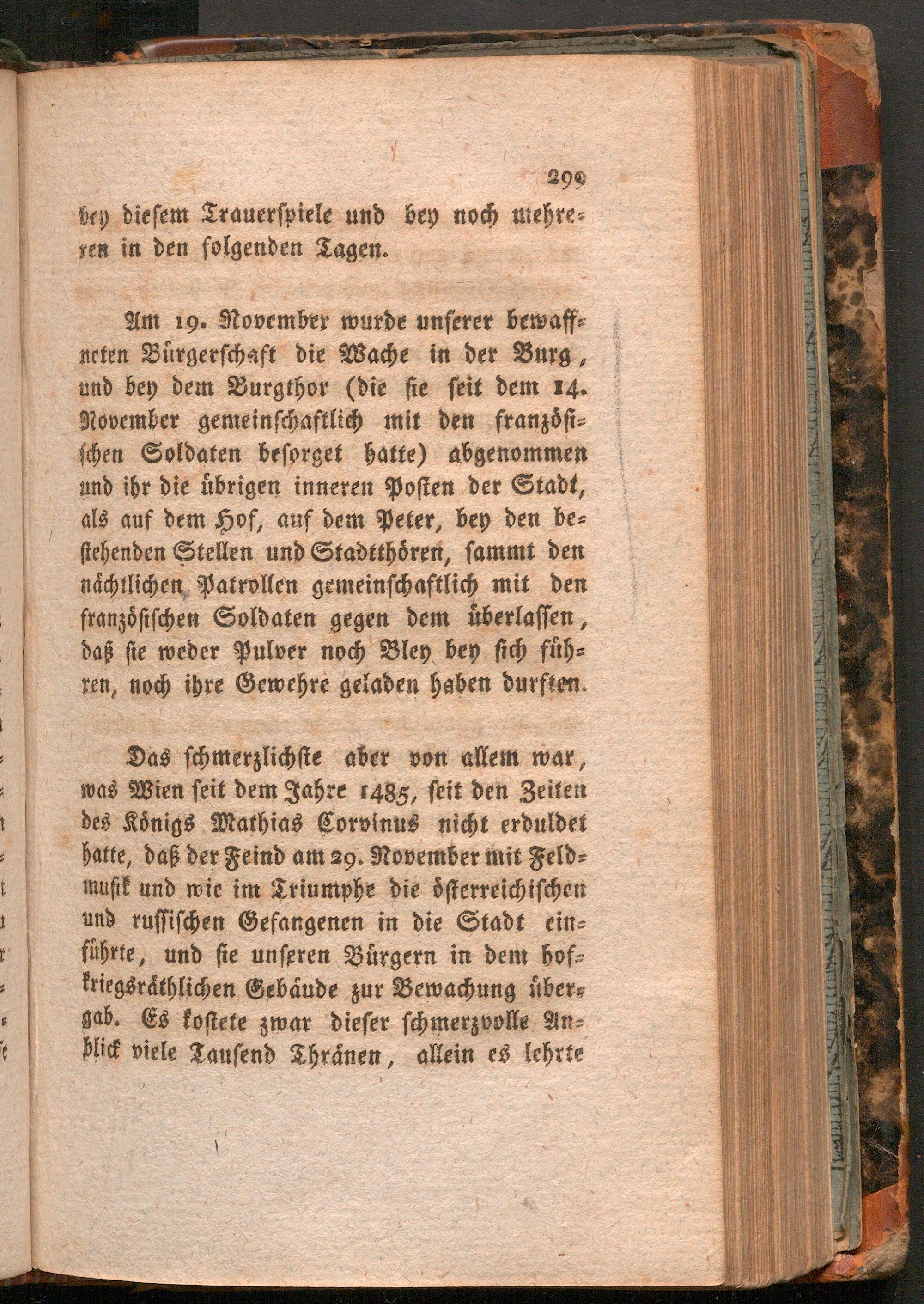 299

bey diesem Trauerspiele und bey noch mehreren in den folgenden Tagen.

Am 19. November wurde unserer bewaffneten Bürgerschaft die Wache in der Burg, und bey dem Burgthor (die sie seit dem 14. November gemeinschaftlich mit den französischen Soldaten besorget hatte) abgenommen und ihr die übrigen inneren Posten der Stadt, als auf dem Hof, auf dem Peter, bey den bestehenden Stellen und Stadtthören, sammt den nächtlichen Patrollen gemeinschaftlich mit den französischen Soldaten gegen dem überlassen, daß sie weder Pulver noch Bley bey sich führen, noch ihre Gewehre geladen haben durften.

Das schmerzlichste aber von allem war, was Wien seit dem Jahre 1485, seit den Zeiten des Königs Mathias Corvinus nicht erduldet hatte, daß der Feind am 29. November mit Feldmusik und wie im Triumphe die österreichischen und russischen Gefangenen in die Stadt einführte, und sie unseren Bürgern in dem hofkriegsräthlichen Gebäude zur Bewachung übergab. Es kostete zwar dieser schmerzvolle Anblick viele Tausend Thränen, allein es lehrte